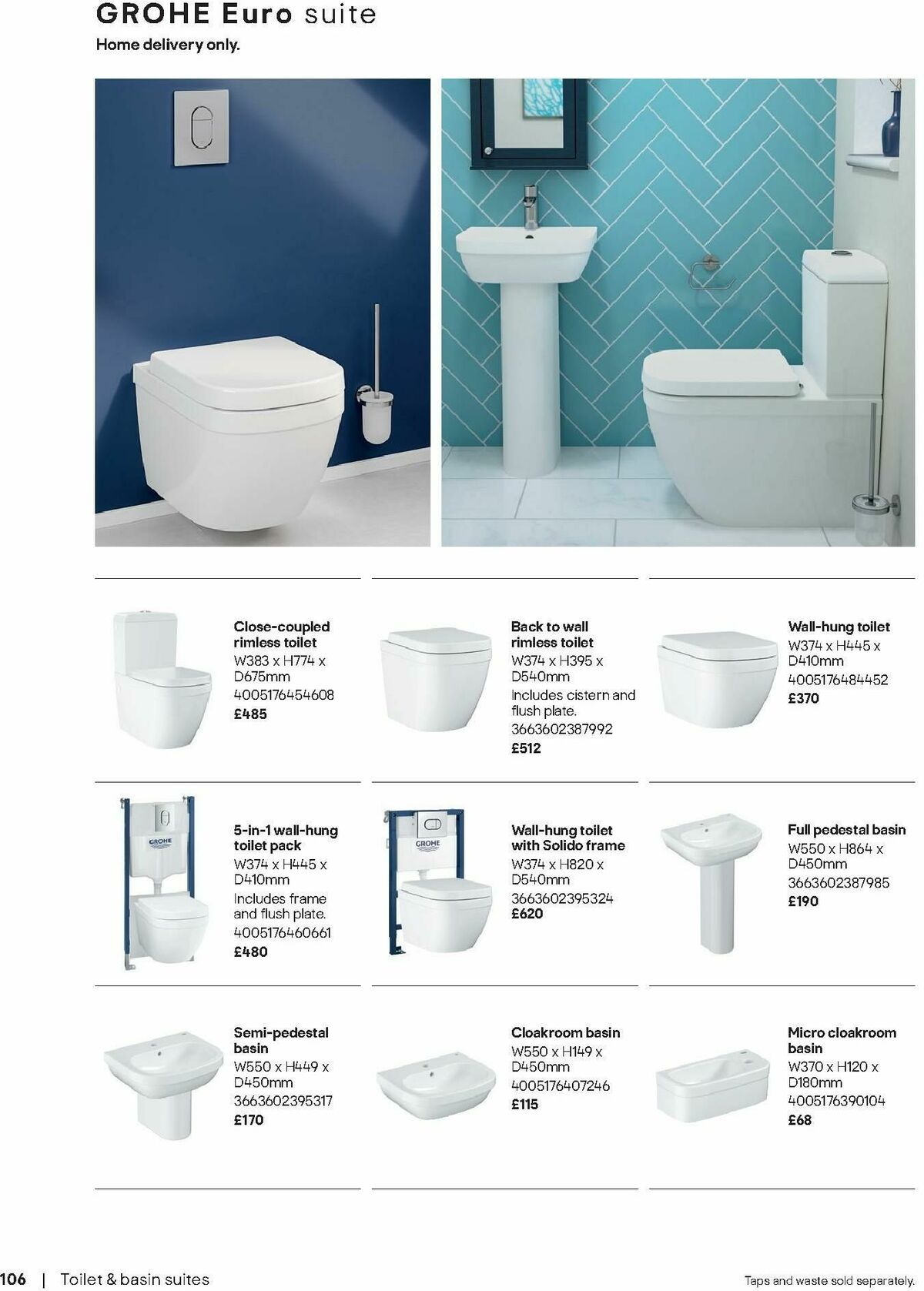 GROHE Euro suite

Home delivery only.

Close-coupled rimless toilet
W383 x H774 x D675mm
4005176454608
£485

Back to wall rimless toilet
W374 x H395 x D540mm
Includes cistern and flush plate.
3663602387992
£512

Wall-hung toilet
W374 x H445 x D410mm
4005176484452
£370

GROHE

5-in-1 wall-hung toilet pack
W374 x H445 x D410mm
Includes frame and flush plate.
4005176460661
£480

GROHE

Wall-hung toilet with Solido frame
W374 x H820 x D540mm
3663602395324
£620

Full pedestal basin
W550 x H864 x D450mm
3663602387985
£190

Semi-pedestal basin
W550 x H449 x D450mm
3663602395317
£170

Cloakroom basin
W550 x H149 x D450mm
4005176407246
£115

Micro cloakroom basin
W370 x H120 x D180mm
4005176390104
£68

106 | Toilet & basin suites

Taps and waste sold separately.